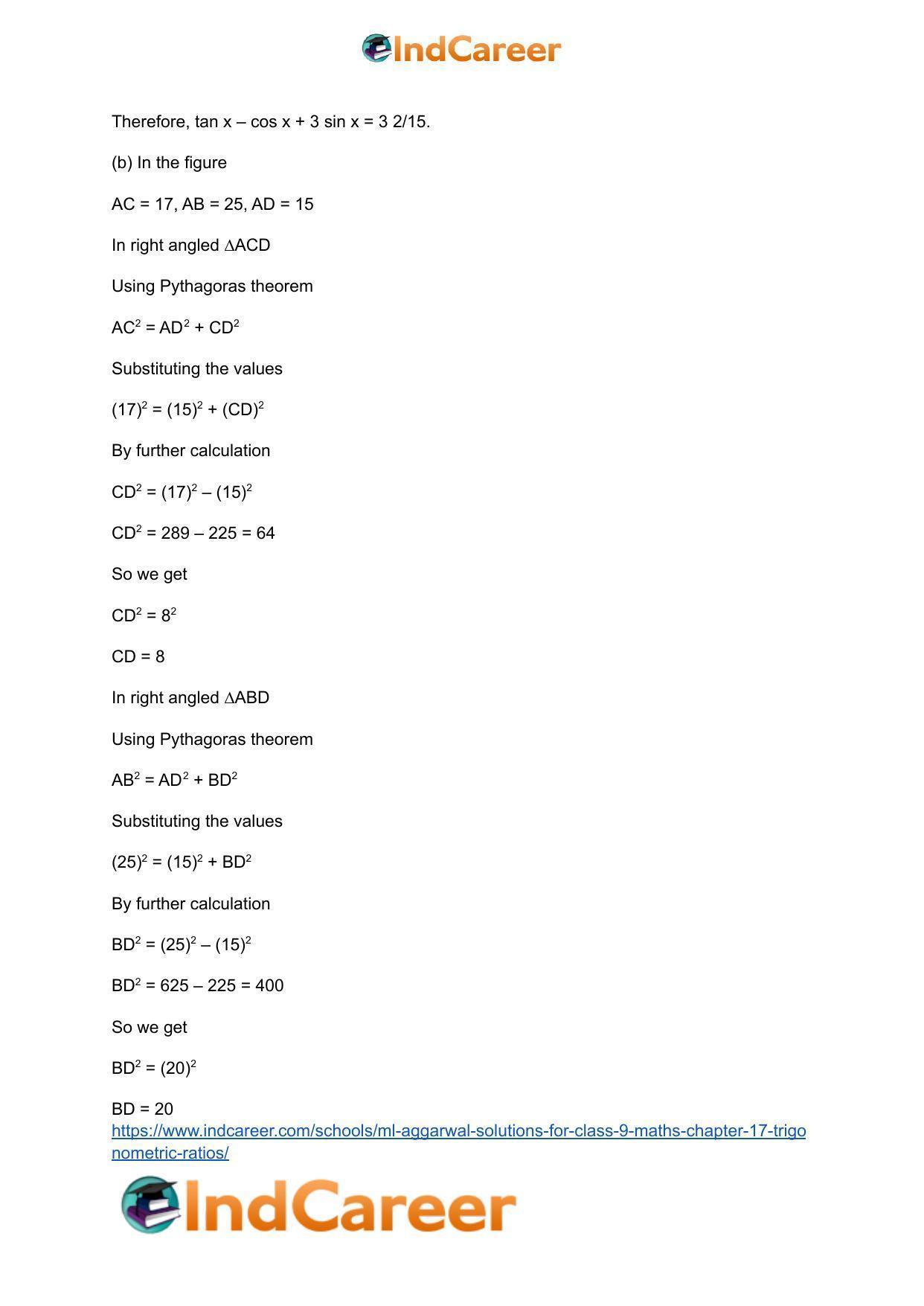 IndCareer

Therefore, tan x – cos x + 3 sin x = 3 2/15.

(b) In the figure

AC = 17, AB = 25, AD = 15

In right angled ∆ACD

Using Pythagoras theorem

$AC^2 = AD^2 + CD^2$

Substituting the values

$(17)^2 = (15)^2 + (CD)^2$

By further calculation

$CD^2 = (17)^2 – (15)^2$

$CD^2 = 289 – 225 = 64$

So we get

$CD^2 = 8^2$

CD = 8

In right angled ∆ABD

Using Pythagoras theorem

$AB^2 = AD^2 + BD^2$

Substituting the values

$(25)^2 = (15)^2 + BD^2$

By further calculation

$BD^2 = (25)^2 – (15)^2$

$BD^2 = 625 – 225 = 400$

So we get

$BD^2 = (20)^2$

BD = 20

https://www.indcareer.com/schools/ml-aggarwal-solutions-for-class-9-maths-chapter-17-trigonometric-ratios/

IndCareer